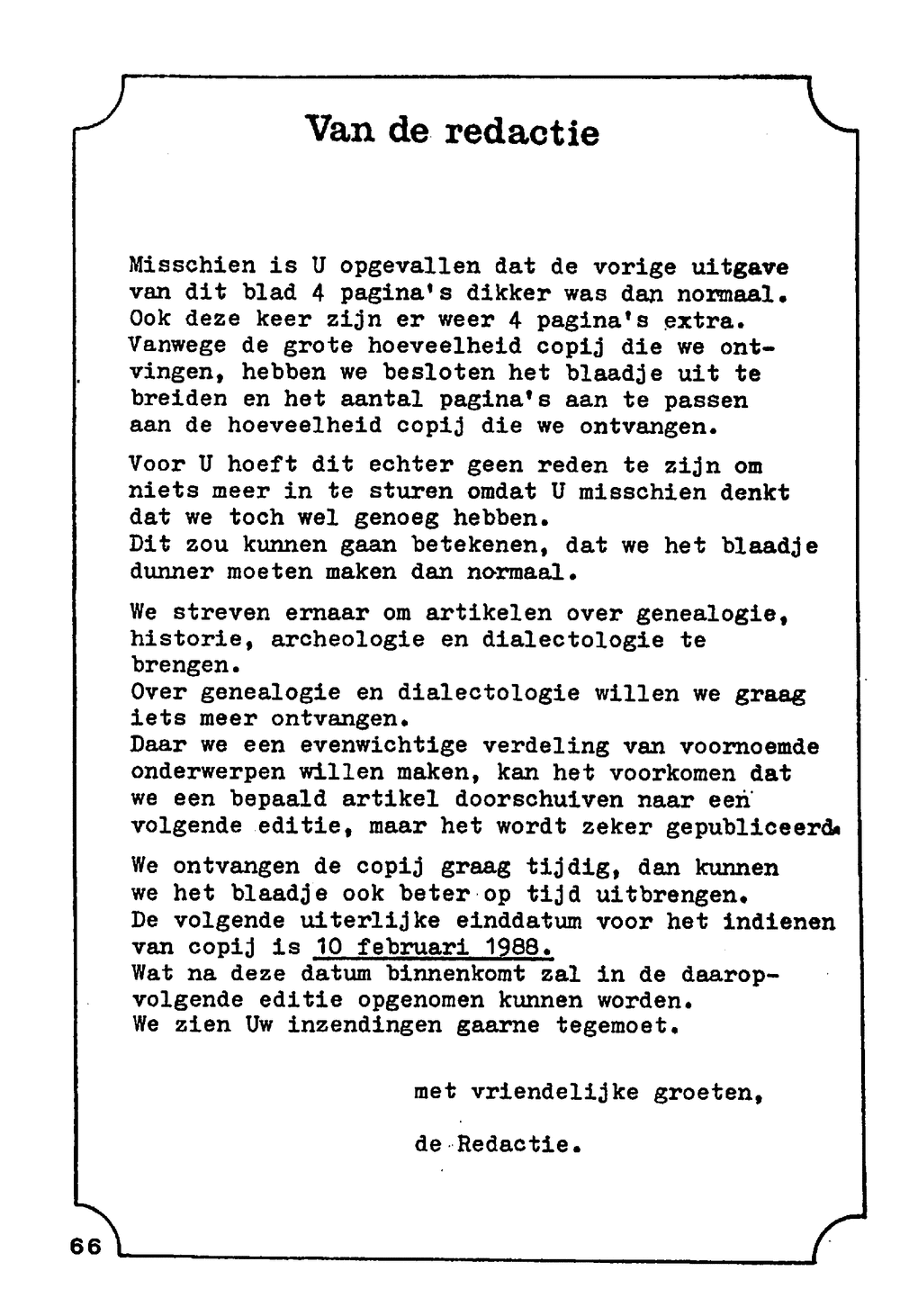 Van de redactie

Misschien is U opgevallen dat de vorige uitgave van dit blad 4 pagina's dikker was dan normaal. Ook deze keer zijn er weer 4 pagina's extra. Vanwege de grote hoeveelheid copij die we ontvingen, hebben we besloten het blaadje uit te breiden en het aantal pagina's aan te passen aan de hoeveelheid copij die we ontvangen.

Voor U hoeft dit echter geen reden te zijn om niets meer in te sturen omdat U misschien denkt dat we toch wel genoeg hebben.
Dit zou kunnen gaan betekenen, dat we het blaadje dunner moeten maken dan normaal.

We streven ernaar om artikelen over genealogie, historie, archeologie en dialectologie te brengen.
Over genealogie en dialectologie willen we graag iets meer ontvangen.
Daar we een evenwichtige verdeling van voornoemde onderwerpen willen maken, kan het voorkomen dat we een bepaald artikel doorschuiven naar een volgende editie, maar het wordt zeker gepubliceerd.

We ontvangen de copij graag tijdig, dan kunnen we het blaadje ook beter op tijd uitbrengen.
De volgende uiterlijke einddatum voor het indienen van copij is 10 februari 1988.
Wat na deze datum binnenkomt zal in de daaropvolgende editie opgenomen kunnen worden.
We zien Uw inzendingen gaarne tegemoet.

met vriendelijke groeten,

de Redactie.

66